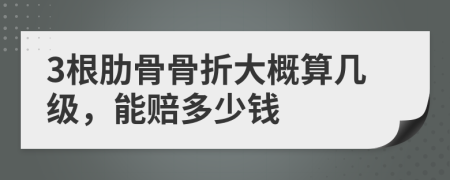 3根肋骨骨折大概算几级，能赔多少钱